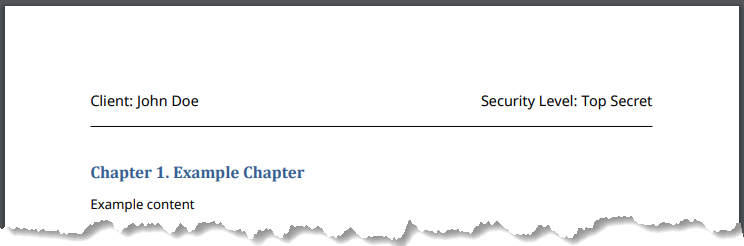 Client: John Doe

Security Level: Top Secret

Chapter 1. Example Chapter

Example content